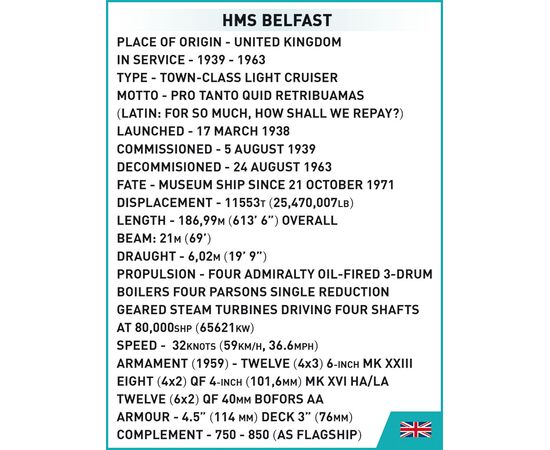 HMS BELFAST

PLACE OF ORIGIN - UNITED KINGDOM
IN SERVICE - 1939 - 1963
TYPE - TOWN-CLASS LIGHT CRUISER
MOTTO - PRO TANTO QUID RETRIBUAMAS
(LATIN: FOR SO MUCH, HOW SHALL WE REPAY?)
LAUNCHED - 17 MARCH 1938
COMMISSIONED - 5 AUGUST 1939
DECOMMISIONED - 24 AUGUST 1963
FATE - MUSEUM SHIP SINCE 21 OCTOBER 1971
DISPLACEMENT - 11553T (25,470,007LB)
LENGTH - 186,99M (613' 6") OVERALL
BEAM: 21M (69')
DRAUGHT - 6,02M (19' 9")
PROPULSION - FOUR ADMIRALTY OIL-FIRED 3-DRUM BOILERS FOUR PARSONS SINGLE REDUCTION GEARED STEAM TURBINES DRIVING FOUR SHAFTS AT 80,000SHP (65621KW)
SPEED - 32KNOTS (59KM/H, 36.6MPH)
ARMAMENT (1959) - TWELVE (4x3) 6-INCH MK XXIII
EIGHT (4x2) QF 4-INCH (101,6MM) MK XVI HA/LA
TWELVE (6x2) QF 40MM BOFORS AA
ARMOUR - 4.5" (114 MM) DECK 3" (76MM)
COMPLEMENT - 750 - 850 (AS FLAGSHIP)